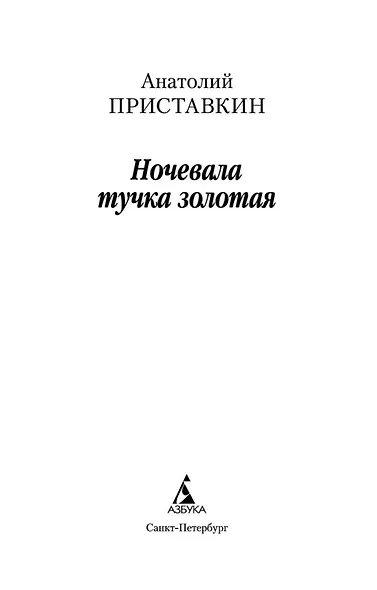 Анатолий
ПРИСТАВКИН

Ночевала
тучка золотая

АЗБУКА

Санкт-Петербург